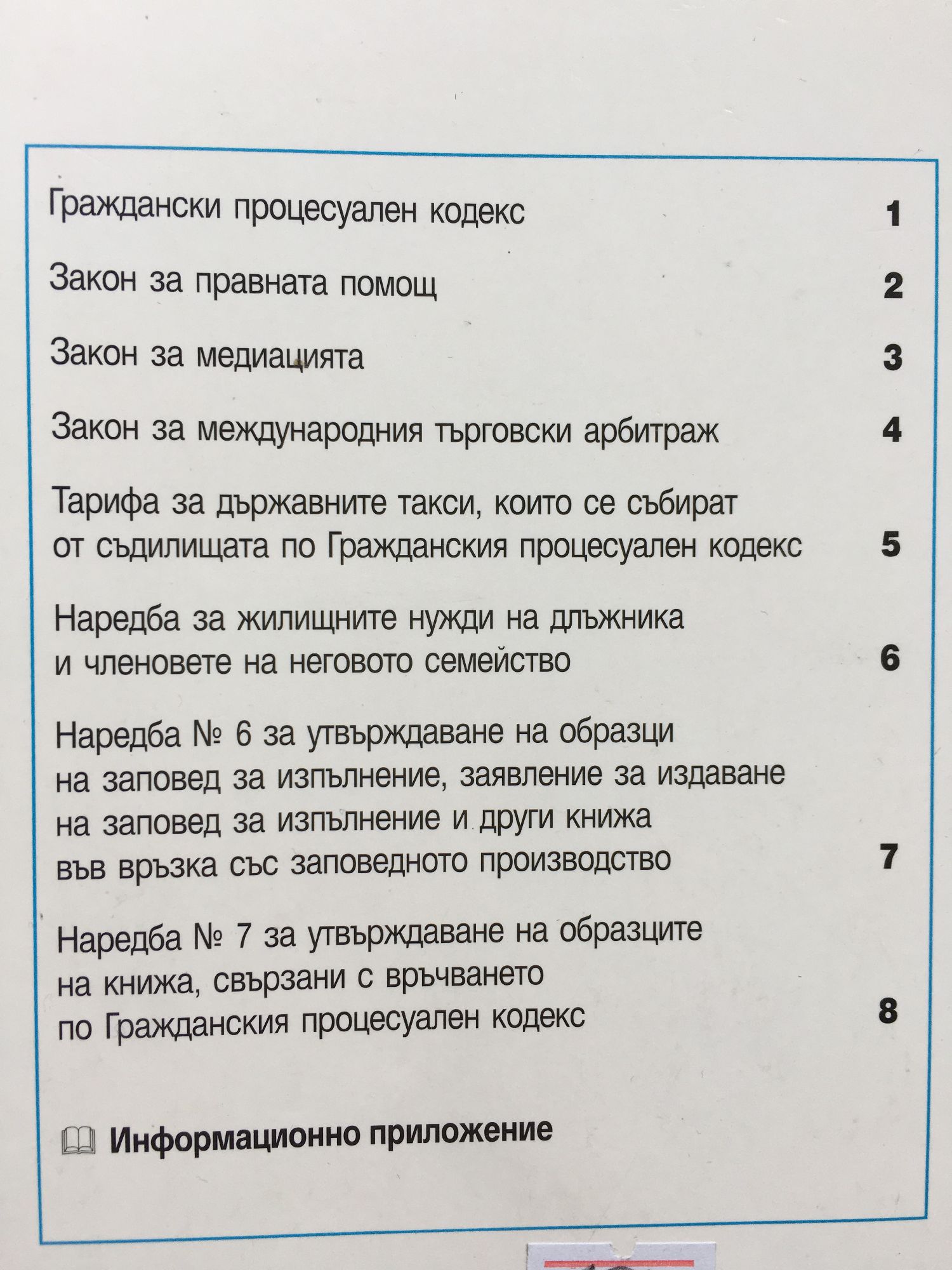 Граждански процесуален кодекс 1

Закон за правната помощ 2

Закон за медиацията 3

Закон за международния търговски арбитраж 4

Тарифа за държавните такси, които се събират от съдилищата по Гражданския процесуален кодекс 5

Наредба за жилищните нужди на длъжника и членовете на неговото семейство 6

Наредба № 6 за утвърждаване на образци на заповед за изпълнение, заявление за издаване на заповед за изпълнение и други книжа във връзка със заповедното производство 7

Наредба № 7 за утвърждаване на образците на книжа, свързани с връчването по Гражданския процесуален кодекс 8

Информационно приложение